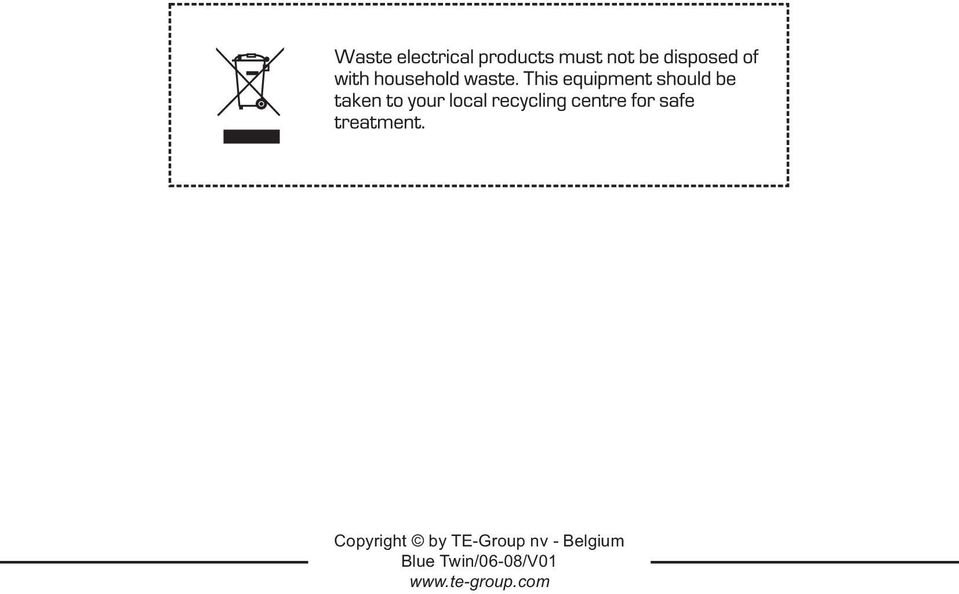 Waste electrical products must not be disposed of with household waste. This equipment should be taken to your local recycling centre for safe treatment.

Copyright © by TE-Group nv - Belgium
Blue Twin/06-08/V01
www.te-group.com